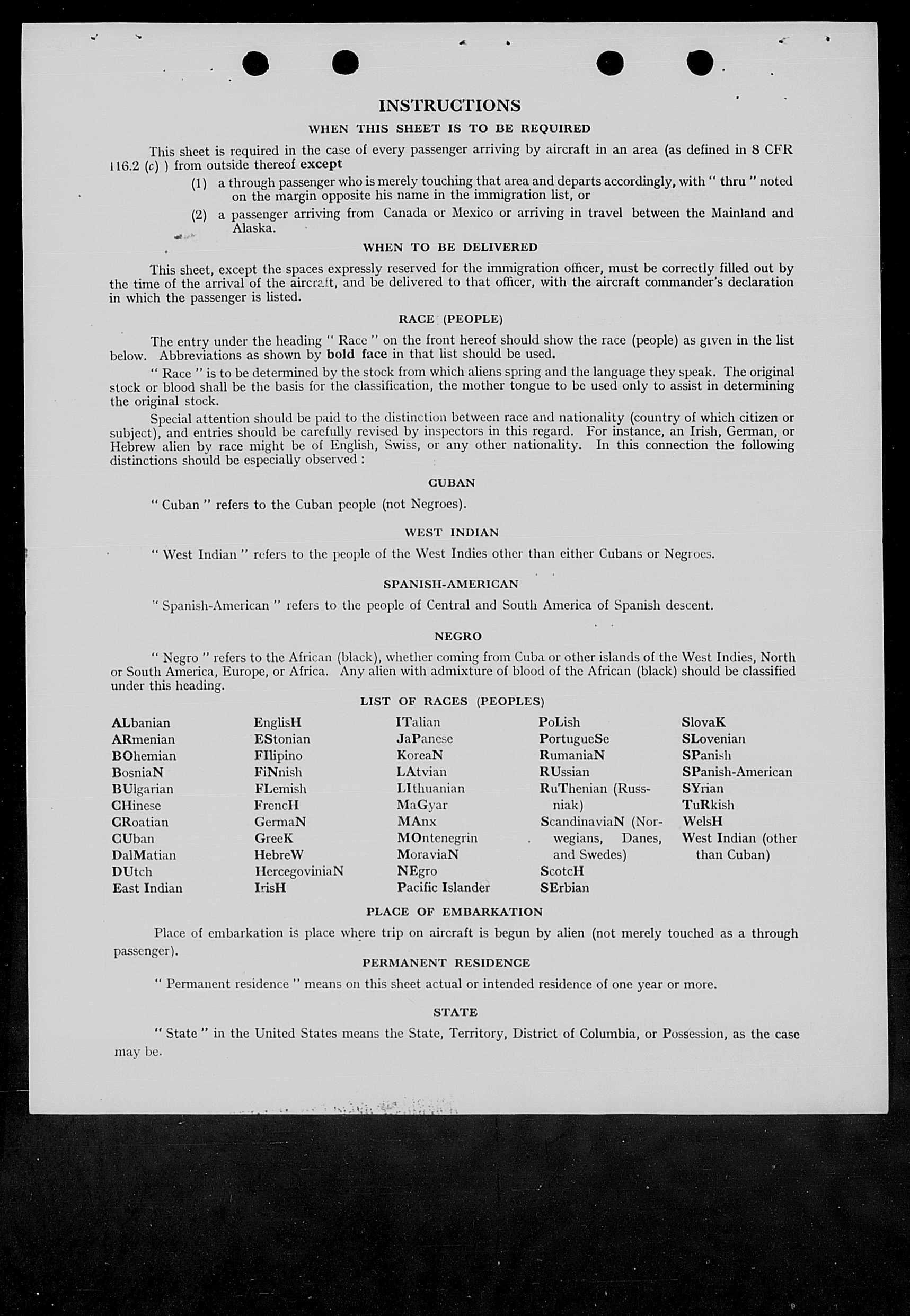 INSTRUCTIONS

WHEN THIS SHEET IS TO BE REQUIRED

This sheet is required in the case of every passenger arriving by aircraft in an area (as defined in 8 CFR 116.2 (c) ) from outside thereof except

(1) a through passenger who is merely touching that area and departs accordingly, with " thru " noted on the margin opposite his name in the immigration list, or

(2) a passenger arriving from Canada or Mexico or arriving in travel between the Mainland and Alaska.

WHEN TO BE DELIVERED

This sheet, except the spaces expressly reserved for the immigration officer, must be correctly filled out by the time of the arrival of the aircraft, and be delivered to that officer, with the aircraft commander's declaration in which the passenger is listed.

RACE (PEOPLE)

The entry under the heading " Race " on the front hereof should show the race (people) as given in the list below. Abbreviations as shown by bold face in that list should be used.

" Race " is to be determined by the stock from which aliens spring and the language they speak. The original stock or blood shall be the basis for the classification, the mother tongue to be used only to assist in determining the original stock.

Special attention should be paid to the distinction between race and nationality (country of which citizen or subject), and entries should be carefully revised by inspectors in this regard. For instance, an Irish, German, or Hebrew alien by race might be of English, Swiss, or any other nationality. In this connection the following distinctions should be especially observed :

CUBAN

" Cuban " refers to the Cuban people (not Negroes).

WEST INDIAN

" West Indian " refers to the people of the West Indies other than either Cubans or Negroes.

SPANISH-AMERICAN

" Spanish-American " refers to the people of Central and South America of Spanish descent.

NEGRO

" Negro " refers to the African (black), whether coming from Cuba or other islands of the West Indies, North or South America, Europe, or Africa. Any alien with admixture of blood of the African (black) should be classified under this heading.

LIST OF RACES (PEOPLES)

ALbanian
ARmenian
BOhemian
BosniaN
BUlgarian
CHinese
CRoatian
CUban
DalMatian
DUtch
East Indian

EnglisH
EStonian
FIlipino
FiNnish
FLemish
FrencH
GermaN
GreeK
HebreW
HercegoviniaN
IrisH

ITalian
JaPanese
KoreaN
LAtvian
LIthuanian
MaGyar
MAnx
MOntenegrin
MoraviaN
NEgro
Pacific Islander

PoLish
PortugueSe
RumaniaN
RUssian
RuThenian (Russniak)
ScandinaviaN (Norwegians, Danes, and Swedes)
ScotcH
SErbian

SlovaK
SLovenian
SPanish
SPanish-American
SYrian
TuRkish
WelsH
West Indian (other than Cuban)

PLACE OF EMBARKATION

Place of embarkation is place where trip on aircraft is begun by alien (not merely touched as a through passenger).

PERMANENT RESIDENCE

" Permanent residence " means on this sheet actual or intended residence of one year or more.

STATE

" State " in the United States means the State, Territory, District of Columbia, or Possession, as the case may be.